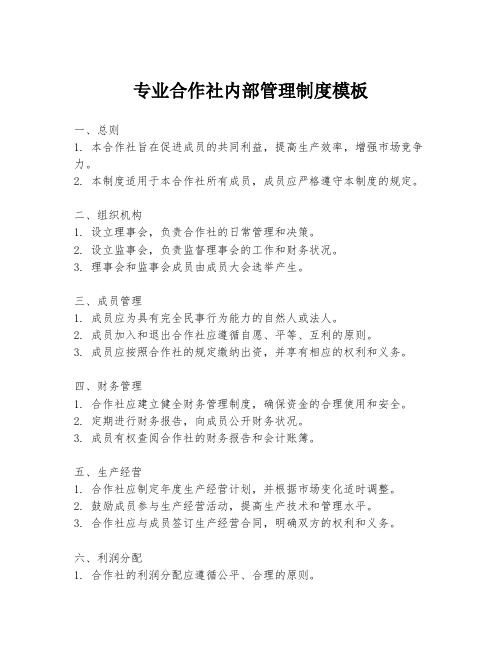 专业合作社内部管理制度模板

一、总则
1. 本合作社旨在促进成员的共同利益，提高生产效率，增强市场竞争力。
2. 本制度适用于本合作社所有成员，成员应严格遵守本制度的规定。

二、组织机构
1. 设立理事会，负责合作社的日常管理和决策。
2. 设立监事会，负责监督理事会的工作和财务状况。
3. 理事会和监事会成员由成员大会选举产生。

三、成员管理
1. 成员应为具有完全民事行为能力的自然人或法人。
2. 成员加入和退出合作社应遵循自愿、平等、互利的原则。
3. 成员应按照合作社的规定缴纳出资，并享有相应的权利和义务。

四、财务管理
1. 合作社应建立健全财务管理制度，确保资金的合理使用和安全。
2. 定期进行财务报告，向成员公开财务状况。
3. 成员有权查阅合作社的财务报告和会计账簿。

五、生产经营
1. 合作社应制定年度生产经营计划，并根据市场变化适时调整。
2. 鼓励成员参与生产经营活动，提高生产技术和管理水平。
3. 合作社应与成员签订生产经营合同，明确双方的权利和义务。

六、利润分配
1. 合作社的利润分配应遵循公平、合理的原则。